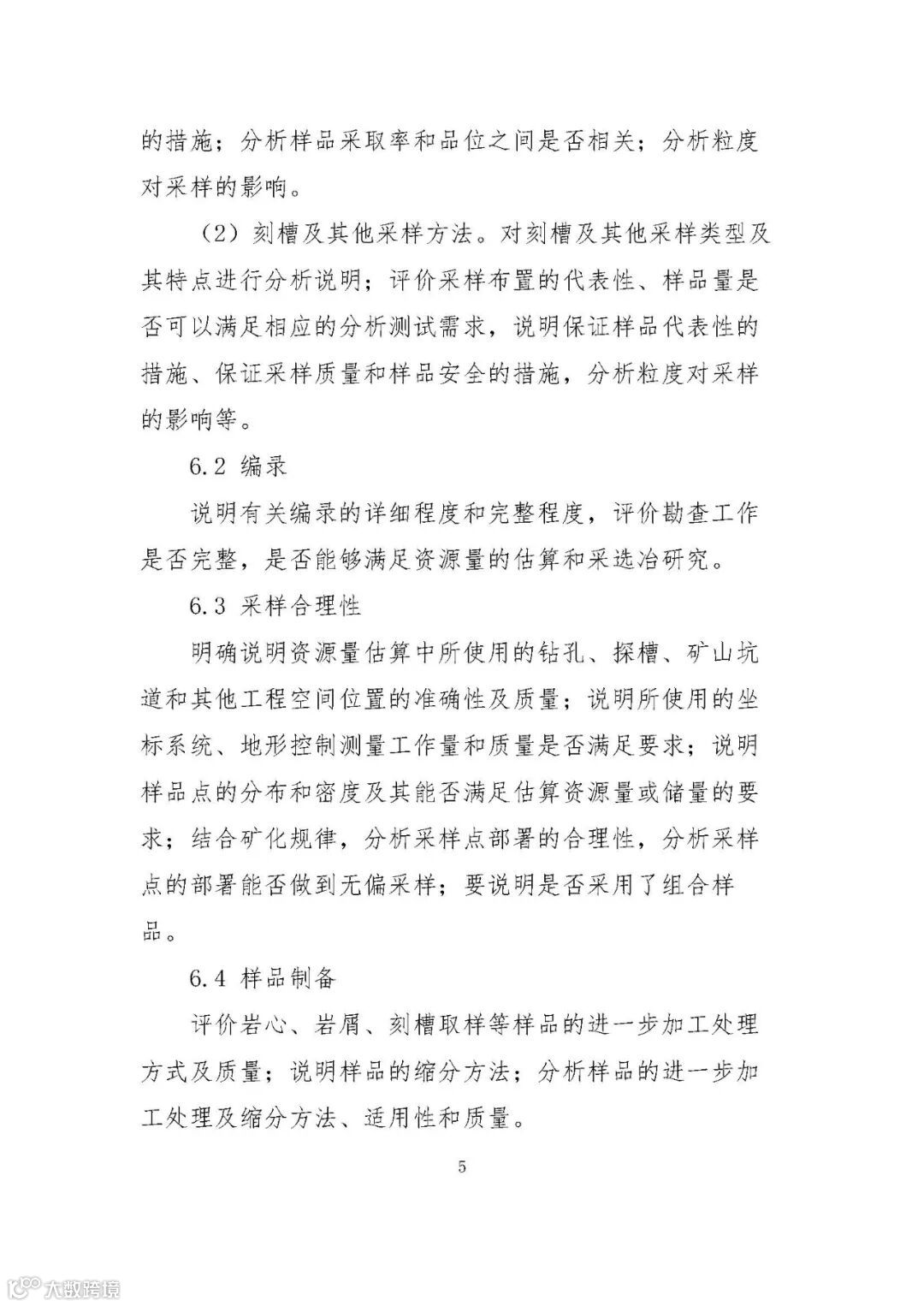 的措施；分析样品采取率和品位之间是否相关；分析粒度对采样的影响。

（2）刻槽及其他采样方法。对刻槽及其他采样类型及其特点进行分析说明；评价采样布置的代表性、样品量是否可以满足相应的分析测试需求，说明保证样品代表性的措施、保证采样质量和样品安全的措施，分析粒度对采样的影响等。

6.2 编录

说明有关编录的详细程度和完整程度，评价勘查工作是否完整，是否能够满足资源量的估算和采选冶研究。

6.3 采样合理性

明确说明资源量估算中所使用的钻孔、探槽、矿山坑道和其他工程空间位置的准确性及质量；说明所使用的坐标系统、地形控制测量工作量和质量是否满足要求；说明样品点的分布和密度及其能否满足估算资源量或储量的要求；结合矿化规律，分析采样点部署的合理性，分析采样点的部署能否做到无偏采样；要说明是否采用了组合样品。

6.4 样品制备

评价岩心、岩屑、刻槽取样等样品的进一步加工处理方式及质量；说明样品的缩分方法；分析样品的进一步加工处理及缩分方法、适用性和质量。

5

大数跨境